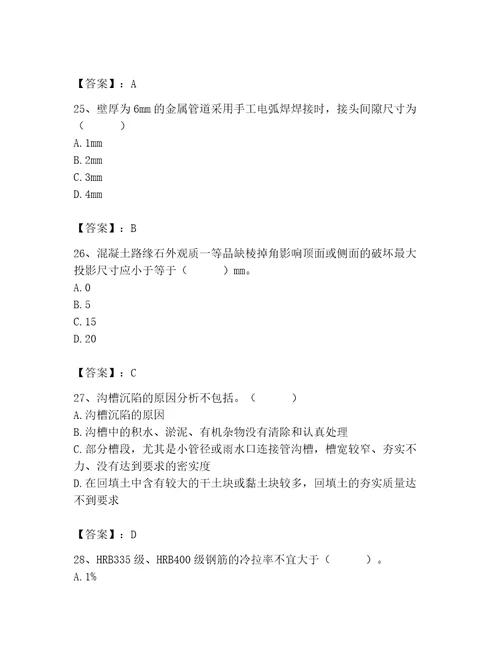 【答案】：A

25、壁厚为6mm的金属管道采用手工电弧焊焊接时，接头间隙尺寸为（　　）

A. 1mm

B. 2mm

C. 3mm

D. 4mm

【答案】：B

26、混凝土路缘石外观质一等品缺棱掉角影响顶面或侧面的破坏最大投影尺寸应小于等于（　　）mm。

A. 0

B. 5

C. 15

D. 20

【答案】：C

27、沟槽沉陷的原因分析不包括。（　　）

A. 沟槽沉陷的原因

B. 沟槽中的积水、淤泥、有机杂物没有清除和认真处理

C. 部分槽段，尤其是小管径或雨水口连接管沟槽，槽宽较窄、夯实不力、没有达到要求的密实度

D. 在回填土中含有较大的干土块或黏土块较多，回填土的夯实质量达不到要求

【答案】：D

28、HRB335级、HRB400级钢筋的冷拉率不宜大于（　　）。

A. 1%